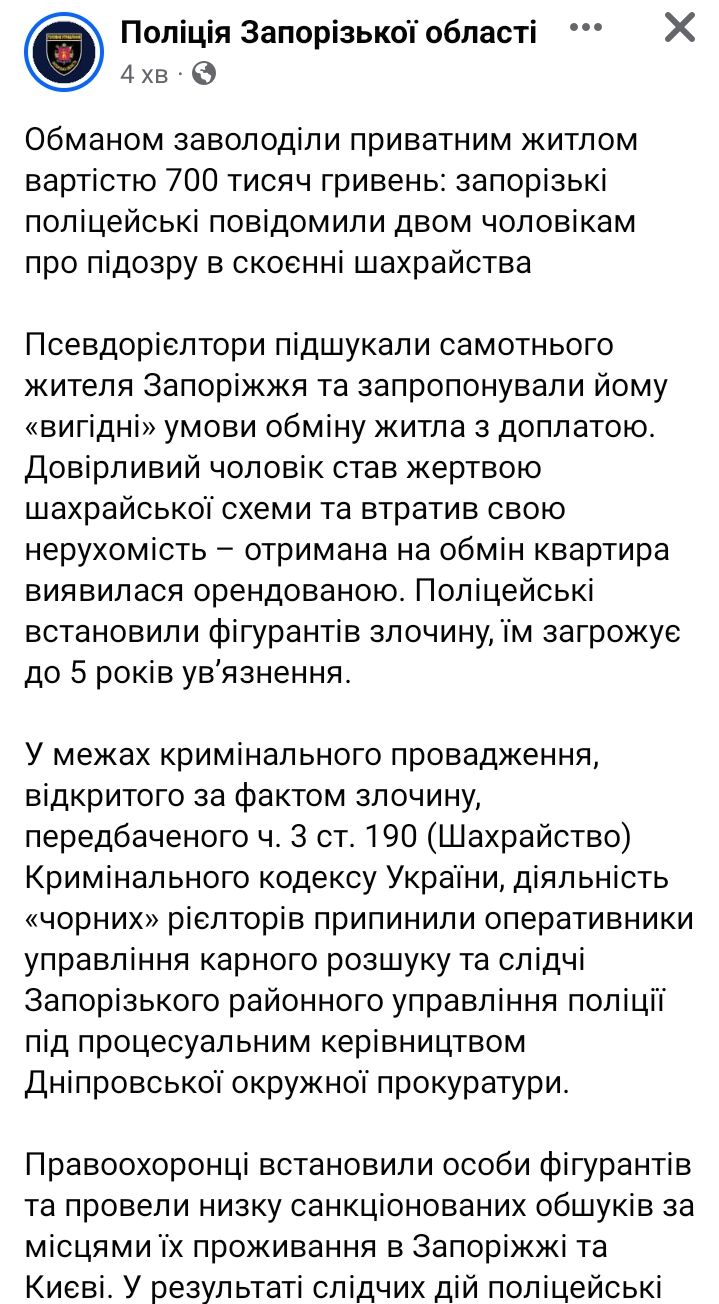 Поліція Запорізької області
4 хв ·

Обманом заволоділи приватним житлом вартістю 700 тисяч гривень: запорізькі поліцейські повідомили двом чоловікам про підозру в скоєнні шахрайства

Псевдорієлтори підшукали самотнього жителя Запоріжжя та запропонували йому «вигідні» умови обміну житла з доплатою. Довірливий чоловік став жертвою шахрайської схеми та втратив свою нерухомість – отримана на обмін квартира виявилася орендованою. Поліцейські встановили фігурантів злочину, їм загрожує до 5 років ув'язнення.

У межах кримінального провадження, відкритого за фактом злочину, передбаченого ч. 3 ст. 190 (Шахрайство) Кримінального кодексу України, діяльність «чорних» рієлторів припинили оперативники управління карного розшуку та слідчі Запорізького районного управління поліції під процесуальним керівництвом Дніпровської окружної прокуратури.

Правоохоронці встановили особи фігурантів та провели низку санкціонованих обшуків за місцями їх проживання в Запоріжжі та Києві. У результаті слідчих дій поліцейські